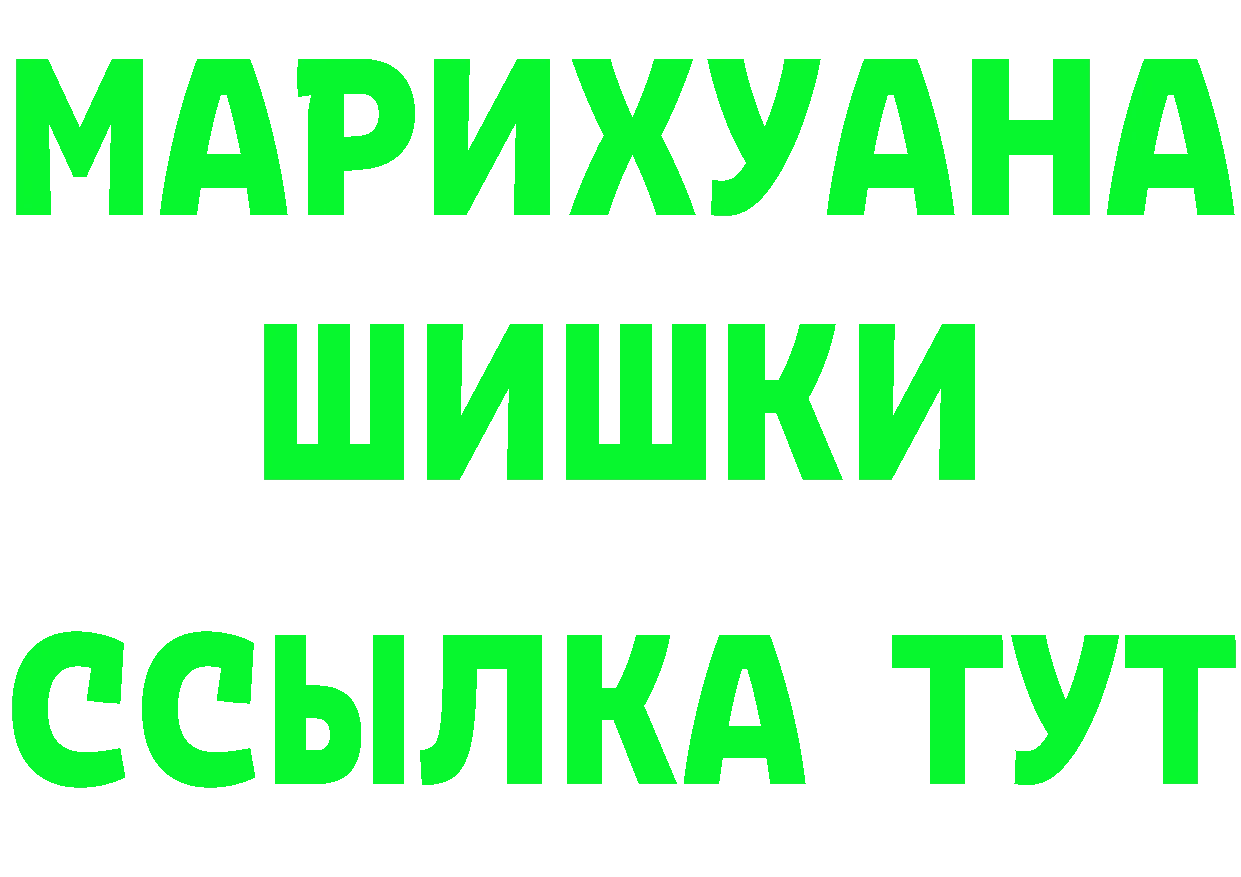 МАРИХУАНА
ШИШКИ
ССЫЛКА ТУТ